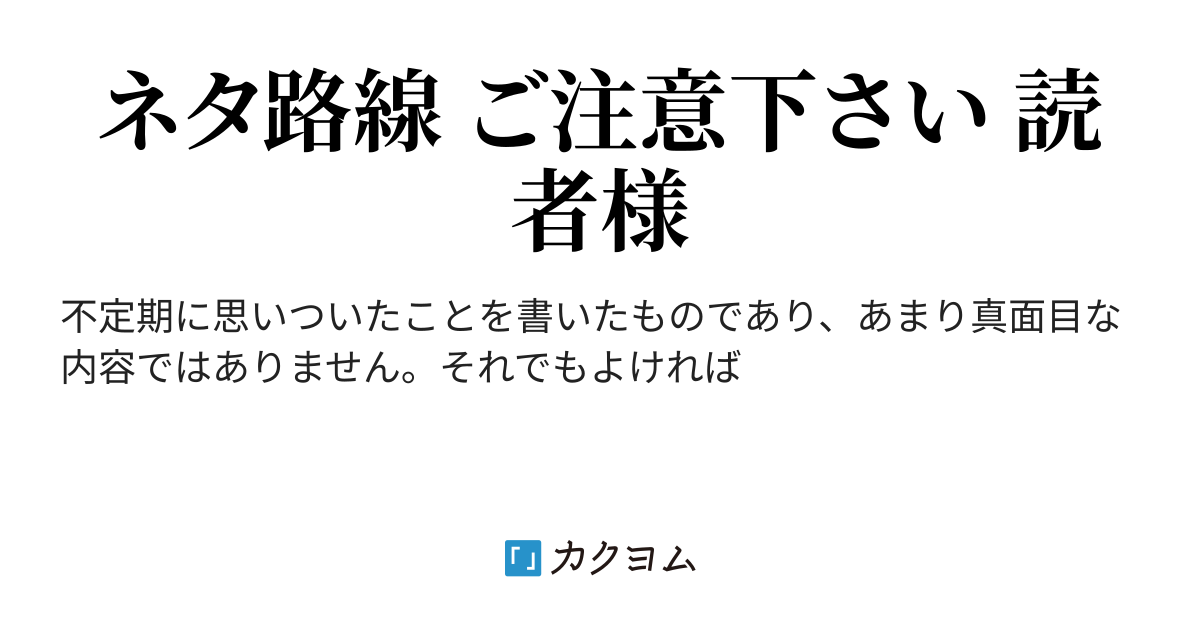 ネタ路線 ご注意下さい 読者様

不定期に思いついたことを書いたものであり、あまり真面目な内容ではありません。それでもよければ

カクヨム